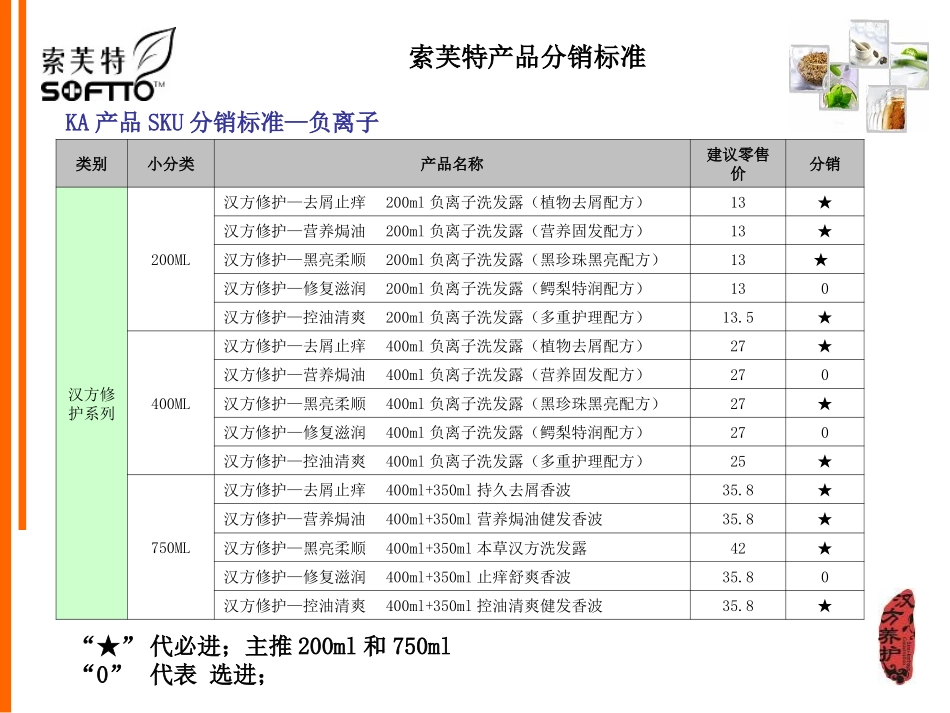 索芙特
SOFTTO™

索芙特产品分销标准

KA产品SKU分销标准—负离子

| 类别 | 小分类 | 产品名称 | 建议零售价 | 分销 |
|---|---|---|---|---|
| 汉方修护系列 | 200ML | 汉方修护—去屑止痒 200ml负离子洗发露（植物去屑配方） | 13 | ★ |
| | | 汉方修护—营养焗油 200ml负离子洗发露（营养固发配方） | 13 | ★ |
| | | 汉方修护—黑亮柔顺 200ml负离子洗发露（黑珍珠黑亮配方） | 13 | ★ |
| | | 汉方修护—修复滋润 200ml负离子洗发露（鳄梨特润配方） | 13 | 0 |
| | | 汉方修护—控油清爽 200ml负离子洗发露（多重护理配方） | 13.5 | ★ |
| | 400ML | 汉方修护—去屑止痒 400ml负离子洗发露（植物去屑配方） | 27 | ★ |
| | | 汉方修护—营养焗油 400ml负离子洗发露（营养固发配方） | 27 | 0 |
| | | 汉方修护—黑亮柔顺 400ml负离子洗发露（黑珍珠黑亮配方） | 27 | ★ |
| | | 汉方修护—修复滋润 400ml负离子洗发露（鳄梨特润配方） | 27 | 0 |
| | | 汉方修护—控油清爽 400ml负离子洗发露（多重护理配方） | 25 | ★ |
| | 750ML | 汉方修护—去屑止痒 400ml+350ml持久去屑香波 | 35.8 | ★ |
| | | 汉方修护—营养焗油 400ml+350ml营养焗油健发香波 | 35.8 | ★ |
| | | 汉方修护—黑亮柔顺 400ml+350ml本草汉方洗发露 | 42 | ★ |
| | | 汉方修护—修复滋润 400ml+350ml止痒舒爽香波 | 35.8 | 0 |
| | | 汉方修护—控油清爽 400ml+350ml控油清爽健发香波 | 35.8 | ★ |

“★”代必进；主推200ml和750ml
“0” 代表 选进；

汉方养护